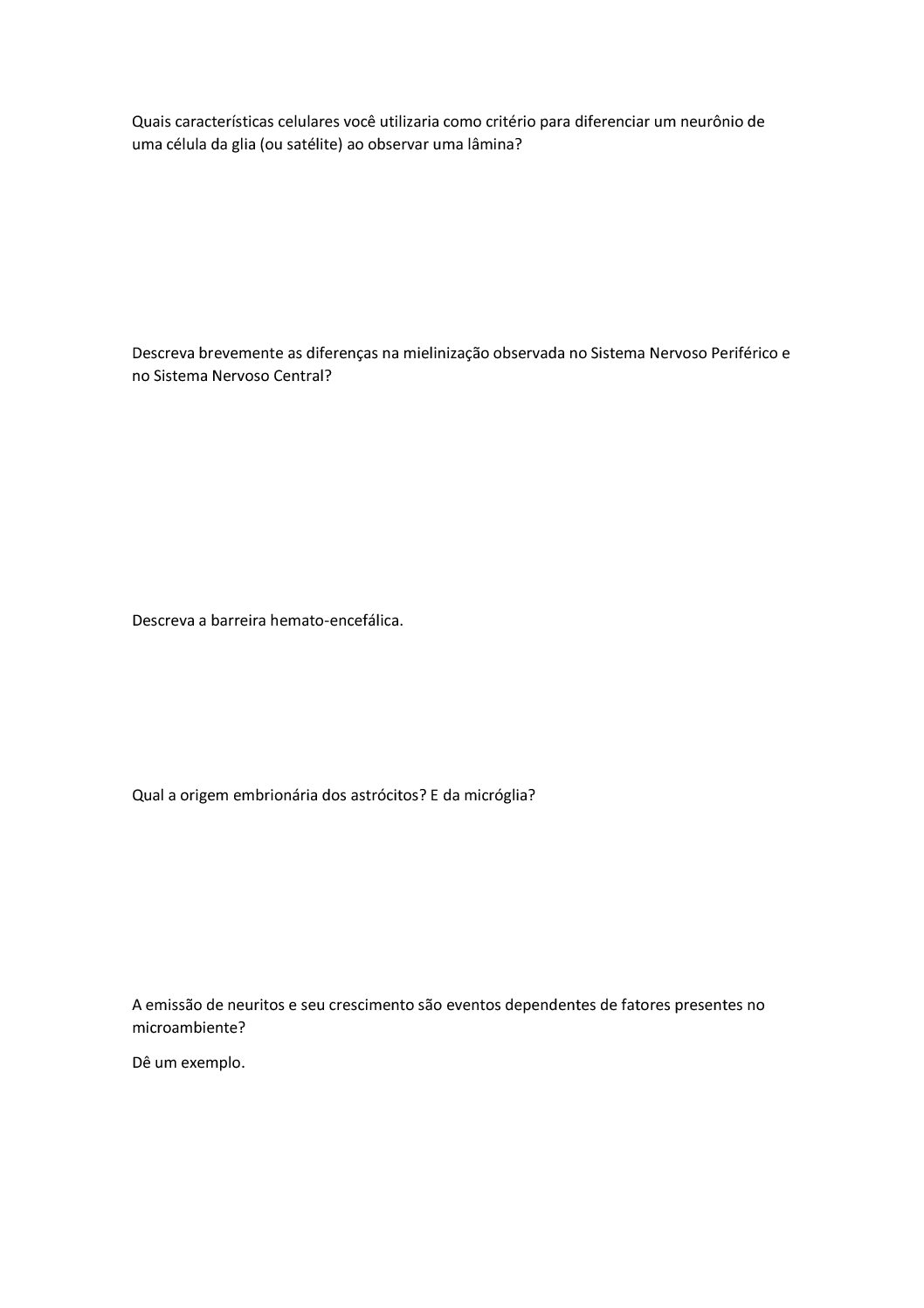 Quais características celulares você utilizaria como critério para diferenciar um neurônio de uma célula da glia (ou satélite) ao observar uma lâmina?

Descreva brevemente as diferenças na mielinização observada no Sistema Nervoso Periférico e no Sistema Nervoso Central?

Descreva a barreira hemato-encefálica.

Qual a origem embrionária dos astrócitos? E da micróglia?

A emissão de neuritos e seu crescimento são eventos dependentes de fatores presentes no microambiente?

Dê um exemplo.